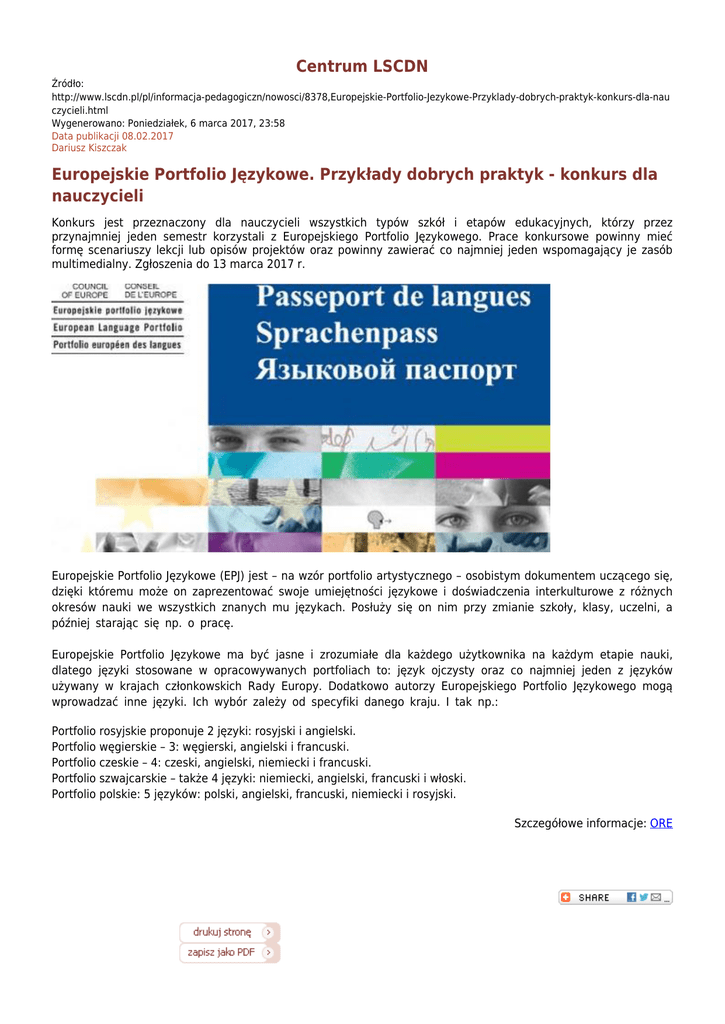 Centrum LSCDN

Źródło:
http://www.lscdn.pl/pl/informacja-pedagogiczn/nowosci/8378,Europejskie-Portfolio-Jezykowe-Przyklady-dobrych-praktyk-konkurs-dla-nauczycieli.html
Wygenerowano: Poniedziałek, 6 marca 2017, 23:58
Data publikacji 08.02.2017
Dariusz Kiszczak

Europejskie Portfolio Językowe. Przykłady dobrych praktyk - konkurs dla nauczycieli

Konkurs jest przeznaczony dla nauczycieli wszystkich typów szkół i etapów edukacyjnych, którzy przez przynajmniej jeden semestr korzystali z Europejskiego Portfolio Językowego. Prace konkursowe powinny mieć formę scenariuszy lekcji lub opisów projektów oraz powinny zawierać co najmniej jeden wspomagający je zasób multimedialny. Zgłoszenia do 13 marca 2017 r.

COUNCIL OF EUROPE CONSEIL DE L'EUROPE
Europejskie portfolio językowe
European Language Portfolio
Portfolio européen des langues

Passeport de langues
Sprachenpass
Языковой паспорт

Europejskie Portfolio Językowe (EPJ) jest – na wzór portfolio artystycznego – osobistym dokumentem uczącego się, dzięki któremu może on zaprezentować swoje umiejętności językowe i doświadczenia interkulturowe z różnych okresów nauki we wszystkich znanych mu językach. Posłuży się on nim przy zmianie szkoły, klasy, uczelni, a później starając się np. o pracę.

Europejskie Portfolio Językowe ma być jasne i zrozumiałe dla każdego użytkownika na każdym etapie nauki, dlatego języki stosowane w opracowywanych portfoliach to: język ojczysty oraz co najmniej jeden z języków używany w krajach członkowskich Rady Europy. Dodatkowo autorzy Europejskiego Portfolio Językowego mogą wprowadzać inne języki. Ich wybór zależy od specyfiki danego kraju. I tak np.:

Portfolio rosyjskie proponuje 2 języki: rosyjski i angielski.
Portfolio węgierskie – 3: węgierski, angielski i francuski.
Portfolio czeskie – 4: czeski, angielski, niemiecki i francuski.
Portfolio szwajcarskie – także 4 języki: niemiecki, angielski, francuski i włoski.
Portfolio polskie: 5 języków: polski, angielski, francuski, niemiecki i rosyjski.

Szczegółowe informacje: ORE

SHARE

drukuj stronę
zapisz jako PDF